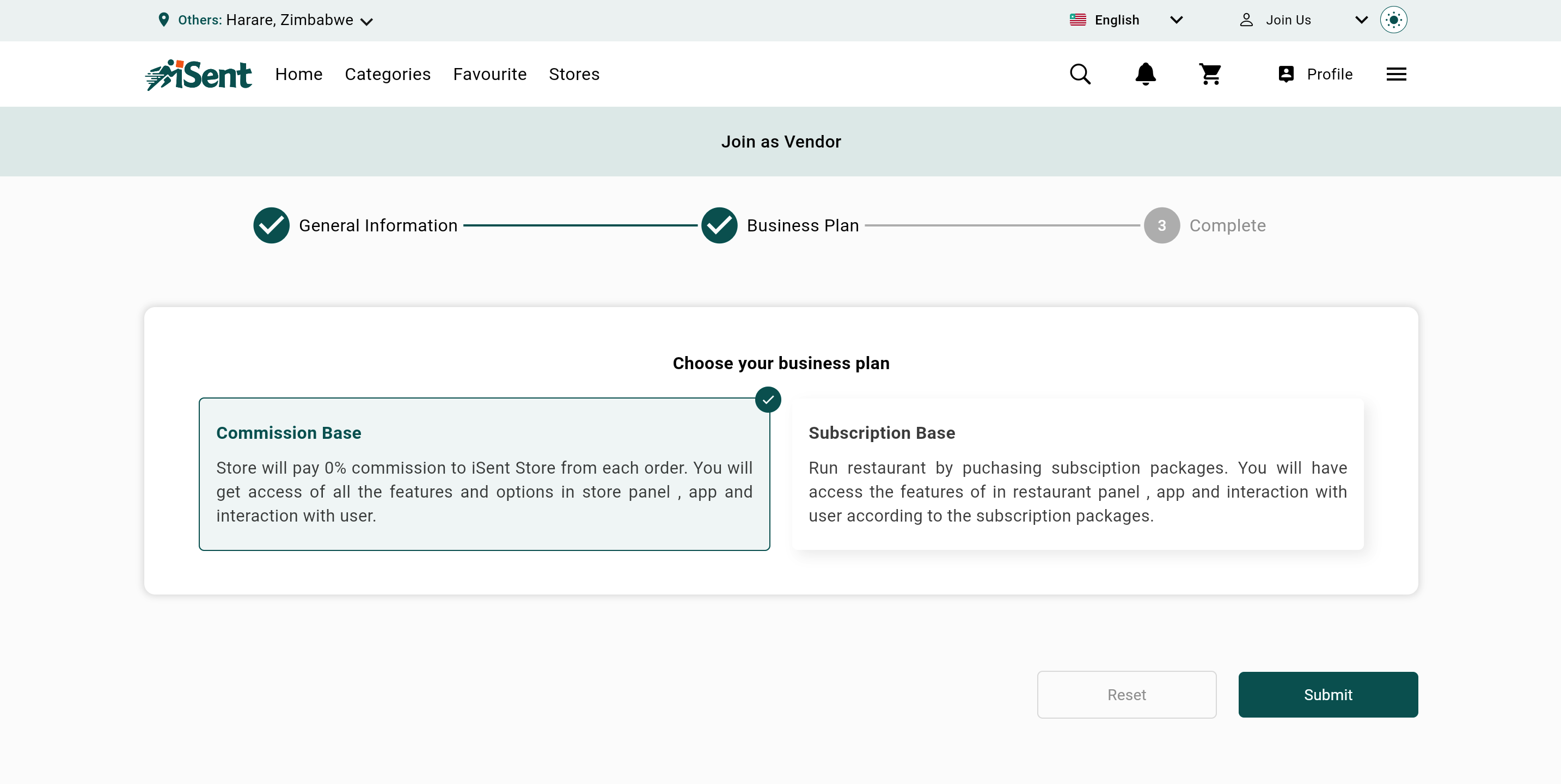 Others: Harare, Zimbabwe

English

Join Us

iSent

Home Categories Favourite Stores

Profile

Join as Vendor

General Information

Business Plan

3 Complete

Choose your business plan

Commission Base

Store will pay 0% commission to iSent Store from each order. You will get access of all the features and options in store panel , app and interaction with user.

Subscription Base

Run restaurant by puchasing subsciption packages. You will have access the features of in restaurant panel , app and interaction with user according to the subscription packages.

Reset

Submit